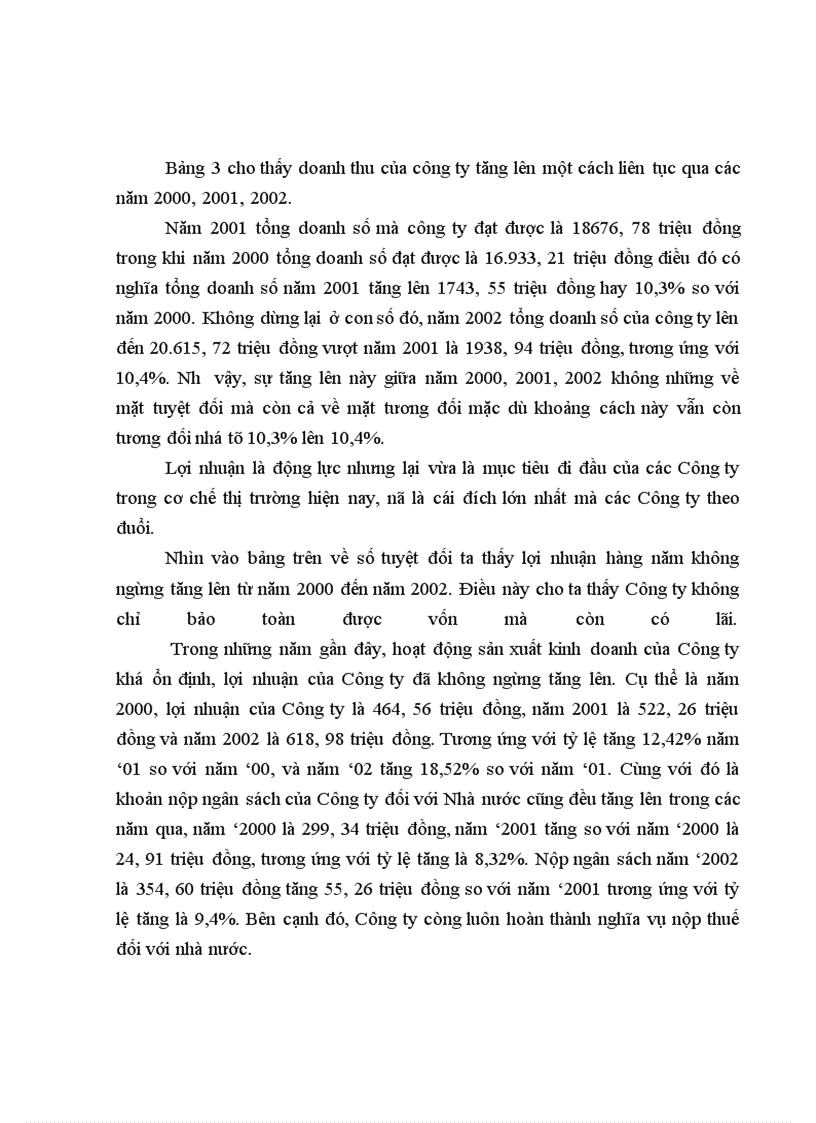 Bảng 3 cho thấy doanh thu của công ty tăng lên một cách liên tục qua các năm 2000, 2001, 2002.

Năm 2001 tổng doanh số mà công ty đạt được là 18676, 78 triệu đồng trong khi năm 2000 tổng doanh số đạt được là 16.933, 21 triệu đồng điều đó có nghĩa tổng doanh số năm 2001 tăng lên 1743, 55 triệu đồng hay 10,3% so với năm 2000. Không dừng lại ở con số đó, năm 2002 tổng doanh số của công ty lên đến 20.615, 72 triệu đồng vượt năm 2001 là 1938, 94 triệu đồng, tương ứng với 10,4%. Nh vậy, sự tăng lên này giữa năm 2000, 2001, 2002 không những về mặt tuyệt đối mà còn cả về mặt tương đối mặc dù khoảng cách này vẫn còn tương đối nhá tõ 10,3% lên 10,4%.

Lợi nhuận là động lực nhưng lại vừa là mục tiêu đi đầu của các Công ty trong cơ chế thị trường hiện nay, nã là cái đích lớn nhất mà các Công ty theo đuổi.

Nhìn vào bảng trên về số tuyệt đối ta thấy lợi nhuận hàng năm không ngừng tăng lên từ năm 2000 đến năm 2002. Điều này cho ta thấy Công ty không chỉ bảo toàn được vốn mà còn có lãi.

Trong những năm gần đây, hoạt động sản xuất kinh doanh của Công ty khá ổn định, lợi nhuận của Công ty đã không ngừng tăng lên. Cụ thể là năm 2000, lợi nhuận của Công ty là 464, 56 triệu đồng, năm 2001 là 522, 26 triệu đồng và năm 2002 là 618, 98 triệu đồng. Tương ứng với tỷ lệ tăng 12,42% năm ‘01 so với năm ‘00, và năm ‘02 tăng 18,52% so với năm ‘01. Cùng với đó là khoản nộp ngân sách của Công ty đối với Nhà nước cũng đều tăng lên trong các năm qua, năm ‘2000 là 299, 34 triệu đồng, năm ‘2001 tăng so với năm ‘2000 là 24, 91 triệu đồng, tương ứng với tỷ lệ tăng là 8,32%. Nộp ngân sách năm ‘2002 là 354, 60 triệu đồng tăng 55, 26 triệu đồng so với năm ‘2001 tương ứng với tỷ lệ tăng là 9,4%. Bên cạnh đó, Công ty còng luôn hoàn thành nghĩa vụ nộp thuế đối với nhà nước.